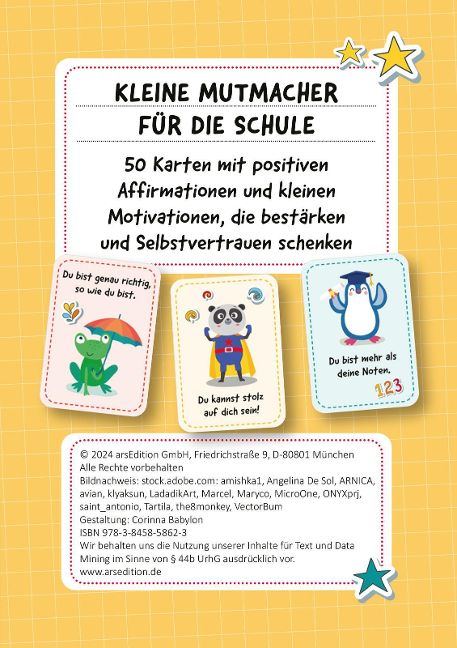 KLEINE MUTMACHER
FÜR DIE SCHULE

50 Karten mit positiven Affirmationen und kleinen Motivationen, die bestärken und Selbstvertrauen schenken

Du bist genau richtig, so wie du bist.

Du kannst stolz auf dich sein!

Du bist mehr als deine Noten.

123

© 2024 arsEdition GmbH, Friedrichstraße 9, D-80801 München
Alle Rechte vorbehalten
Bildnachweis: stock.adobe.com: amishka1, Angelina De Sol, ARNICA, avian, klyaksun, LadadikArt, Marcel, Maryco, MicroOne, ONYXprj, saint_antonio, Tartila, the8monkey, VectorBum
Gestaltung: Corinna Babylon
ISBN 978-3-8458-5862-3
Wir behalten uns die Nutzung unserer Inhalte für Text und Data Mining im Sinne von § 44b UrhG ausdrücklich vor.
www.arsedition.de